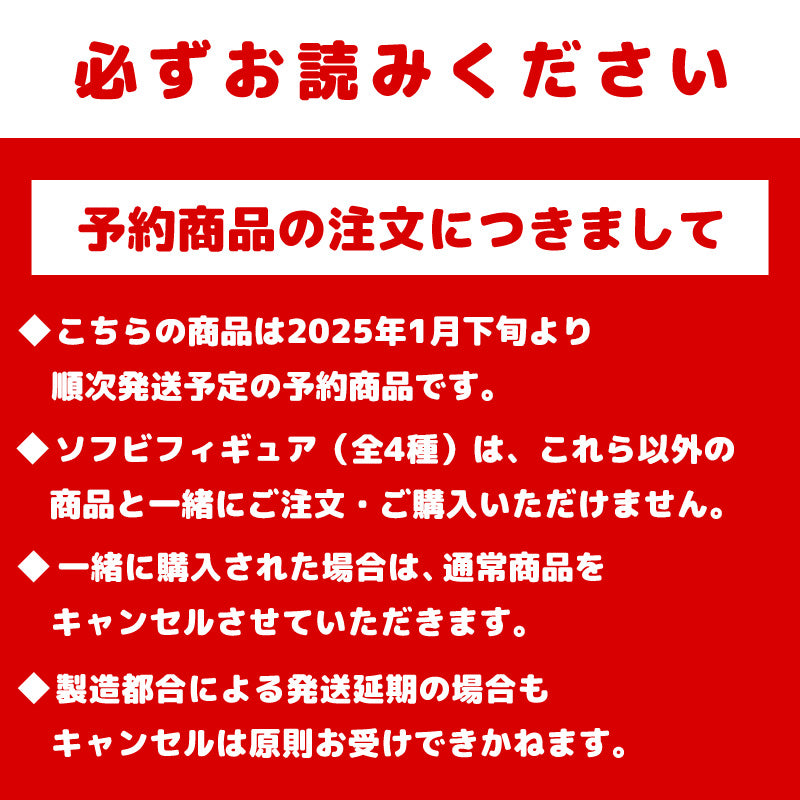 必ずお読みください

予約商品の注文につきまして

◆こちらの商品は2025年1月下旬より順次発送予定の予約商品です。

◆ソフビフィギュア（全4種）は、これら以外の商品と一緒にご注文・ご購入いただけません。

◆一緒に購入された場合は、通常商品をキャンセルさせていただきます。

◆製造都合による発送延期の場合もキャンセルは原則お受けできかねます。